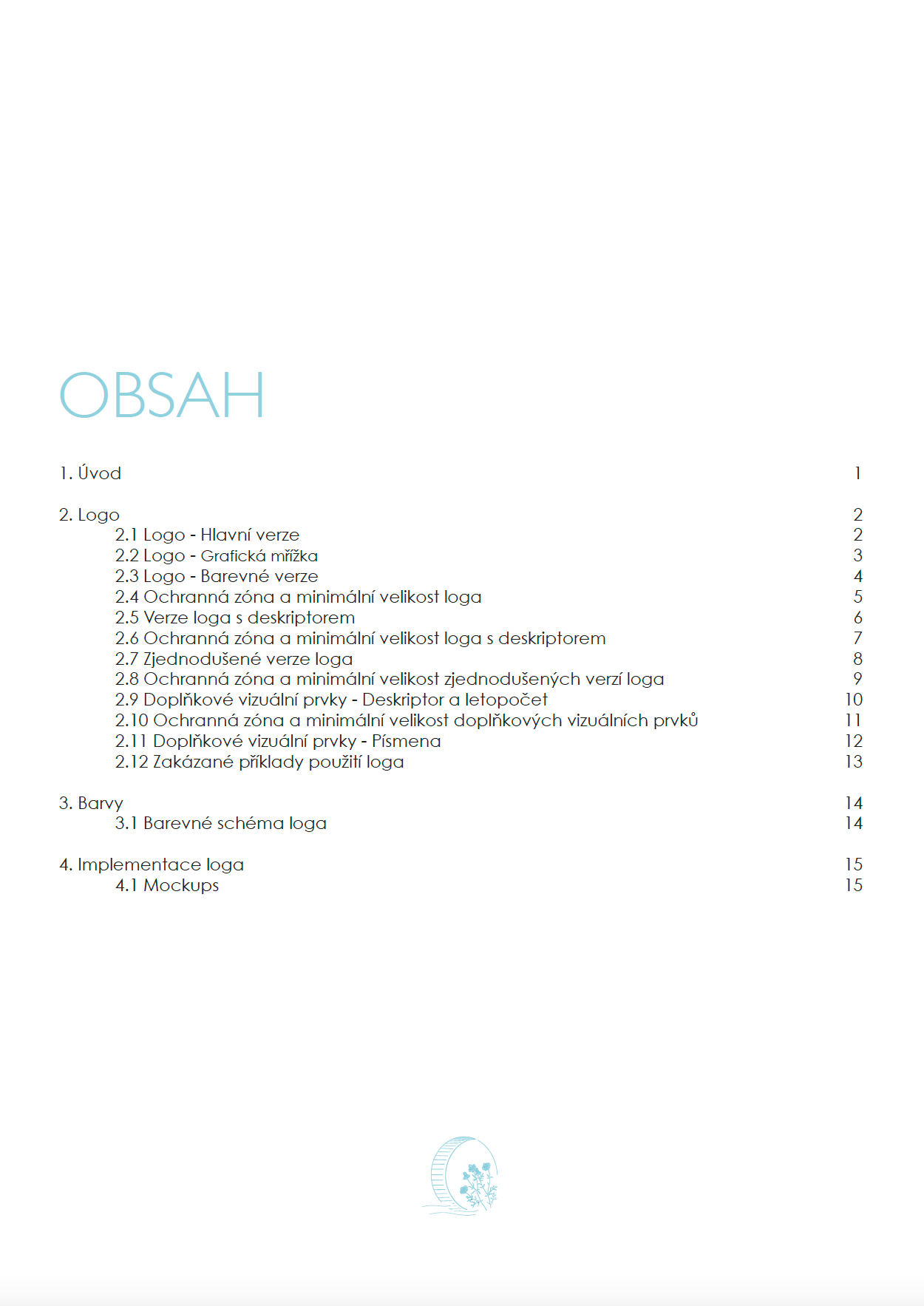 OBSAH

1. Úvod 1

2. Logo 2
2.1 Logo - Hlavní verze 2
2.2 Logo - Grafická mřížka 3
2.3 Logo - Barevné verze 4
2.4 Ochranná zóna a minimální velikost loga 5
2.5 Verze loga s deskriptorem 6
2.6 Ochranná zóna a minimální velikost loga s deskriptorem 7
2.7 Zjednodušené verze loga 8
2.8 Ochranná zóna a minimální velikost zjednodušených verzí loga 9
2.9 Doplňkové vizuální prvky - Deskriptor a letopočet 10
2.10 Ochranná zóna a minimální velikost doplňkových vizuálních prvků 11
2.11 Doplňkové vizuální prvky - Písmena 12
2.12 Zakázané příklady použití loga 13

3. Barvy 14
3.1 Barevné schéma loga 14

4. Implementace loga 15
4.1 Mockups 15